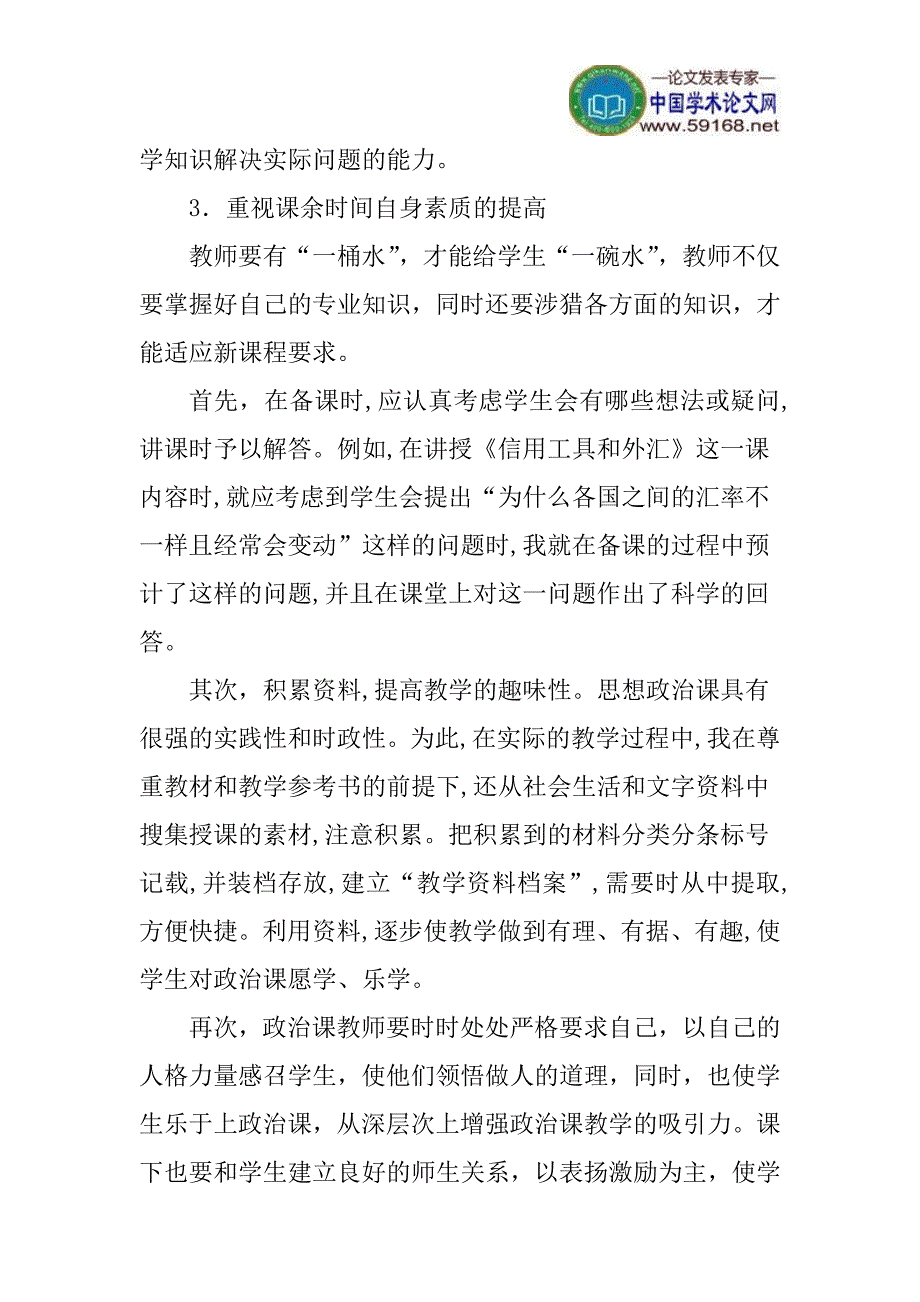 —论文发表专家—
中国学术论文网
www.59168.net

学知识解决实际问题的能力。

3．重视课余时间自身素质的提高

教师要有“一桶水”，才能给学生“一碗水”，教师不仅要掌握好自己的专业知识，同时还要涉猎各方面的知识，才能适应新课程要求。

首先，在备课时,应认真考虑学生会有哪些想法或疑问,讲课时予以解答。例如,在讲授《信用工具和外汇》这一课内容时,就应考虑到学生会提出“为什么各国之间的汇率不一样且经常会变动”这样的问题时,我就在备课的过程中预计了这样的问题,并且在课堂上对这一问题作出了科学的回答。

其次，积累资料,提高教学的趣味性。思想政治课具有很强的实践性和时政性。为此,在实际的教学过程中,我在尊重教材和教学参考书的前提下,还从社会生活和文字资料中搜集授课的素材,注意积累。把积累到的材料分类分条标号记载,并装档存放,建立“教学资料档案”,需要时从中提取,方便快捷。利用资料,逐步使教学做到有理、有据、有趣,使学生对政治课愿学、乐学。

再次，政治课教师要时时处处严格要求自己，以自己的人格力量感召学生，使他们领悟做人的道理，同时，也使学生乐于上政治课，从深层次上增强政治课教学的吸引力。课下也要和学生建立良好的师生关系，以表扬激励为主，使学